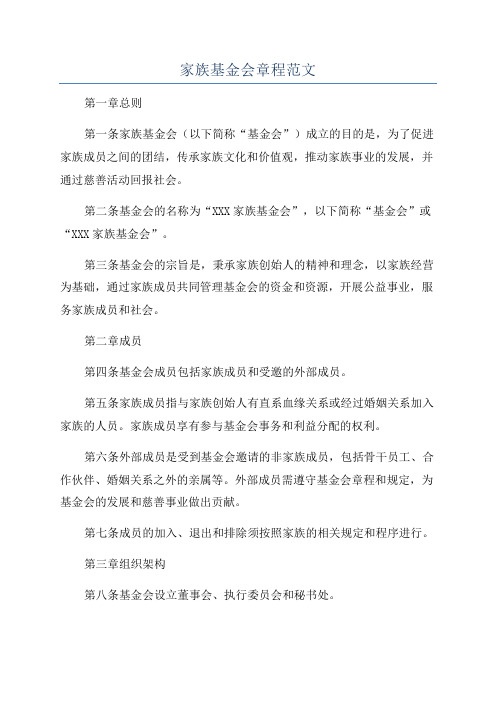 家族基金会章程范文

第一章总则

第一条家族基金会（以下简称“基金会”）成立的目的是，为了促进家族成员之间的团结，传承家族文化和价值观，推动家族事业的发展，并通过慈善活动回报社会。

第二条基金会的名称为“XXX家族基金会”，以下简称“基金会”或“XXX家族基金会”。

第三条基金会的宗旨是，秉承家族创始人的精神和理念，以家族经营为基础，通过家族成员共同管理基金会的资金和资源，开展公益事业，服务家族成员和社会。

第二章成员

第四条基金会成员包括家族成员和受邀的外部成员。

第五条家族成员指与家族创始人有直系血缘关系或经过婚姻关系加入家族的人员。家族成员享有参与基金会事务和利益分配的权利。

第六条外部成员是受到基金会邀请的非家族成员，包括骨干员工、合作伙伴、婚姻关系之外的亲属等。外部成员需遵守基金会章程和规定，为基金会的发展和慈善事业做出贡献。

第七条成员的加入、退出和排除须按照家族的相关规定和程序进行。

第三章组织架构

第八条基金会设立董事会、执行委员会和秘书处。